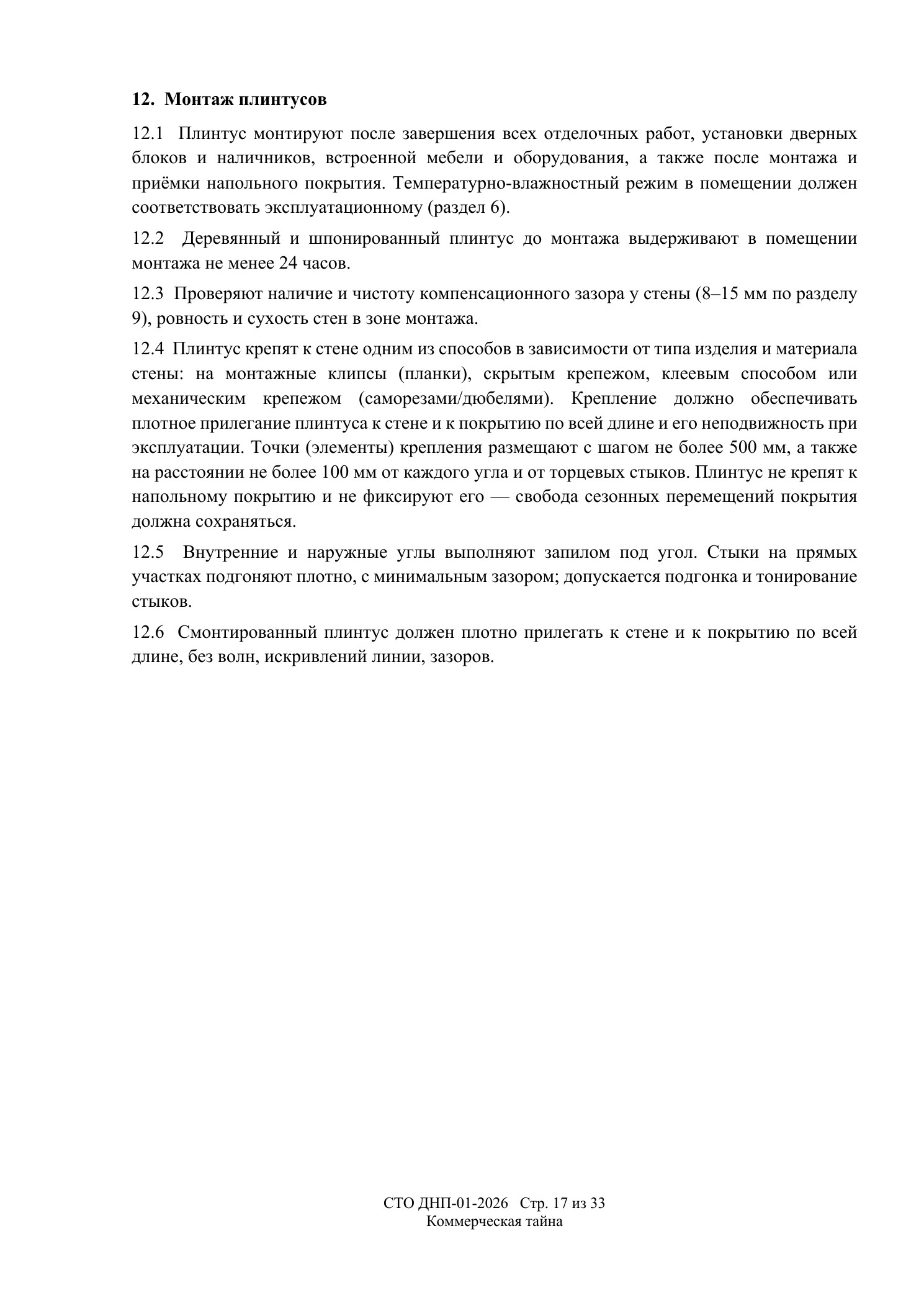 12. Монтаж плинтусов

12.1 Плинтус монтируют после завершения всех отделочных работ, установки дверных блоков и наличников, встроенной мебели и оборудования, а также после монтажа и приёмки напольного покрытия. Температурно-влажностный режим в помещении должен соответствовать эксплуатационному (раздел 6).

12.2 Деревянный и шпонированный плинтус до монтажа выдерживают в помещении монтажа не менее 24 часов.

12.3 Проверяют наличие и чистоту компенсационного зазора у стены (8–15 мм по разделу 9), ровность и сухость стен в зоне монтажа.

12.4 Плинтус крепят к стене одним из способов в зависимости от типа изделия и материала стены: на монтажные клипсы (планки), скрытым крепежом, клеевым способом или механическим крепежом (саморезами/дюбелями). Крепление должно обеспечивать плотное прилегание плинтуса к стене и к покрытию по всей длине и его неподвижность при эксплуатации. Точки (элементы) крепления размещают с шагом не более 500 мм, а также на расстоянии не более 100 мм от каждого угла и от торцевых стыков. Плинтус не крепят к напольному покрытию и не фиксируют его — свобода сезонных перемещений покрытия должна сохраняться.

12.5 Внутренние и наружные углы выполняют запилом под угол. Стыки на прямых участках подгоняют плотно, с минимальным зазором; допускается подгонка и тонирование стыков.

12.6 Смонтированный плинтус должен плотно прилегать к стене и к покрытию по всей длине, без волн, искривлений линии, зазоров.

СТО ДНП-01-2026 Стр. 17 из 33
Коммерческая тайна